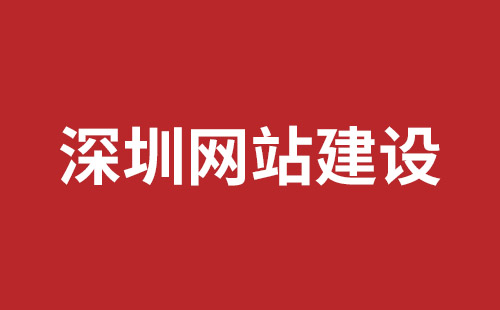 深圳网站建设